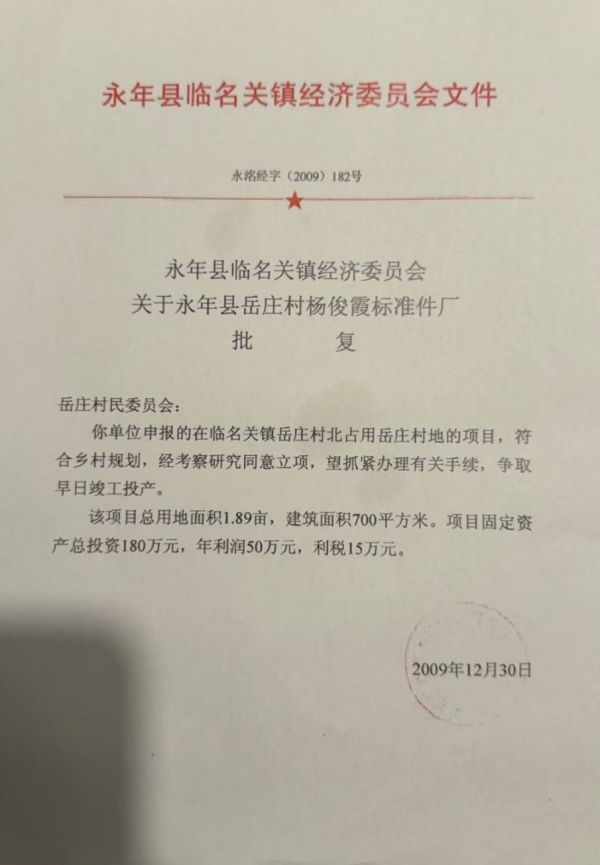 永年县临名关镇经济委员会文件

永洺经字（2009）182号

永年县临名关镇经济委员会
关于永年县岳庄村杨俊霞标准件厂
批　　复

岳庄村民委员会：

你单位申报的在临名关镇岳庄村北占用岳庄村地的项目，符合乡村规划，经考察研究同意立项，望抓紧办理有关手续，争取早日竣工投产。

该项目总用地面积1.89亩，建筑面积700平方米。项目固定资产总投资180万元，年利润50万元，利税15万元。

2009年12月30日